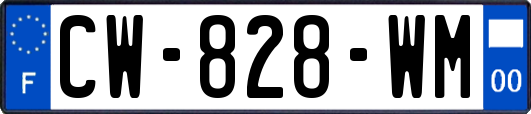 F
CW-828-WM
00